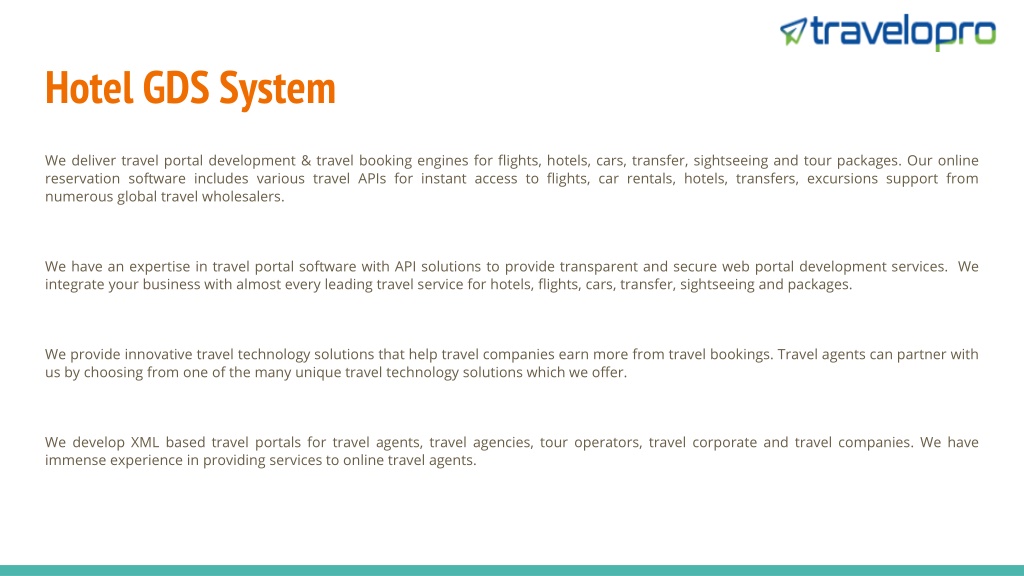 travelopro

Hotel GDS System

We deliver travel portal development & travel booking engines for flights, hotels, cars, transfer, sightseeing and tour packages. Our online reservation software includes various travel APIs for instant access to flights, car rentals, hotels, transfers, excursions support from numerous global travel wholesalers.

We have an expertise in travel portal software with API solutions to provide transparent and secure web portal development services. We integrate your business with almost every leading travel service for hotels, flights, cars, transfer, sightseeing and packages.

We provide innovative travel technology solutions that help travel companies earn more from travel bookings. Travel agents can partner with us by choosing from one of the many unique travel technology solutions which we offer.

We develop XML based travel portals for travel agents, travel agencies, tour operators, travel corporate and travel companies. We have immense experience in providing services to online travel agents.